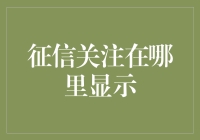 征信关注在哪里显示